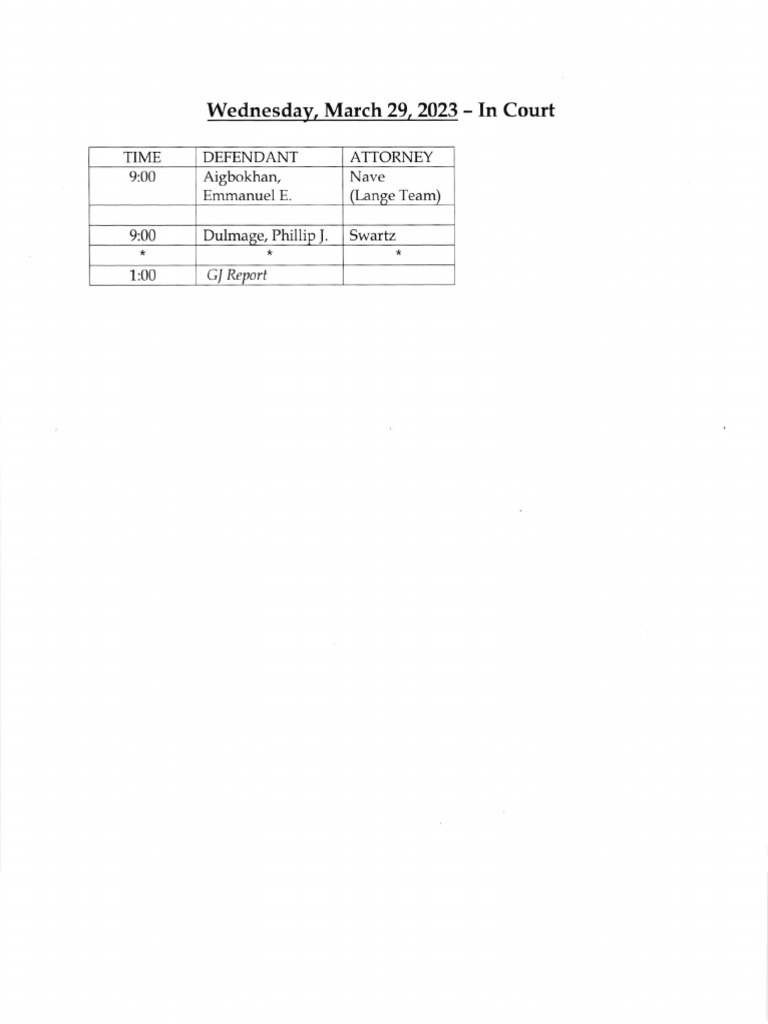 Wednesday, March 29, 2023 – In Court

| TIME | DEFENDANT | ATTORNEY |
|---|---|---|
| 9:00 | Aigbokhan, Emmanuel E. | Nave (Lange Team) |
| | | |
| 9:00 | Dulmage, Phillip J. | Swartz |
| * | * | * |
| 1:00 | GJ Report | |